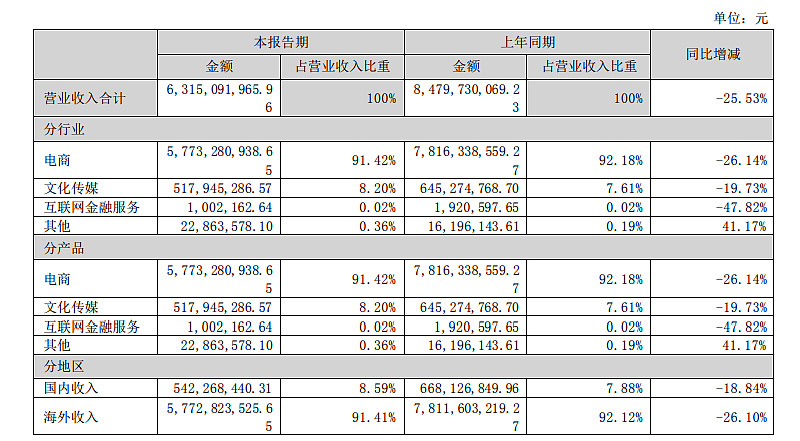 单位：元

| | 本报告期 | | 上年同期 | | 同比增减 |
|---|---|---|---|---|---|
| | 金额 | 占营业收入比重 | 金额 | 占营业收入比重 | |
| 营业收入合计 | 6,315,091,965.96 | 100% | 8,479,730,069.23 | 100% | -25.53% |
| 分行业 | | | | | |
| 电商 | 5,773,280,938.65 | 91.42% | 7,816,338,559.27 | 92.18% | -26.14% |
| 文化传媒 | 517,945,286.57 | 8.20% | 645,274,768.70 | 7.61% | -19.73% |
| 互联网金融服务 | 1,002,162.64 | 0.02% | 1,920,597.65 | 0.02% | -47.82% |
| 其他 | 22,863,578.10 | 0.36% | 16,196,143.61 | 0.19% | 41.17% |
| 分产品 | | | | | |
| 电商 | 5,773,280,938.65 | 91.42% | 7,816,338,559.27 | 92.18% | -26.14% |
| 文化传媒 | 517,945,286.57 | 8.20% | 645,274,768.70 | 7.61% | -19.73% |
| 互联网金融服务 | 1,002,162.64 | 0.02% | 1,920,597.65 | 0.02% | -47.82% |
| 其他 | 22,863,578.10 | 0.36% | 16,196,143.61 | 0.19% | 41.17% |
| 分地区 | | | | | |
| 国内收入 | 542,268,440.31 | 8.59% | 668,126,849.96 | 7.88% | -18.84% |
| 海外收入 | 5,772,823,525.65 | 91.41% | 7,811,603,219.27 | 92.12% | -26.10% |